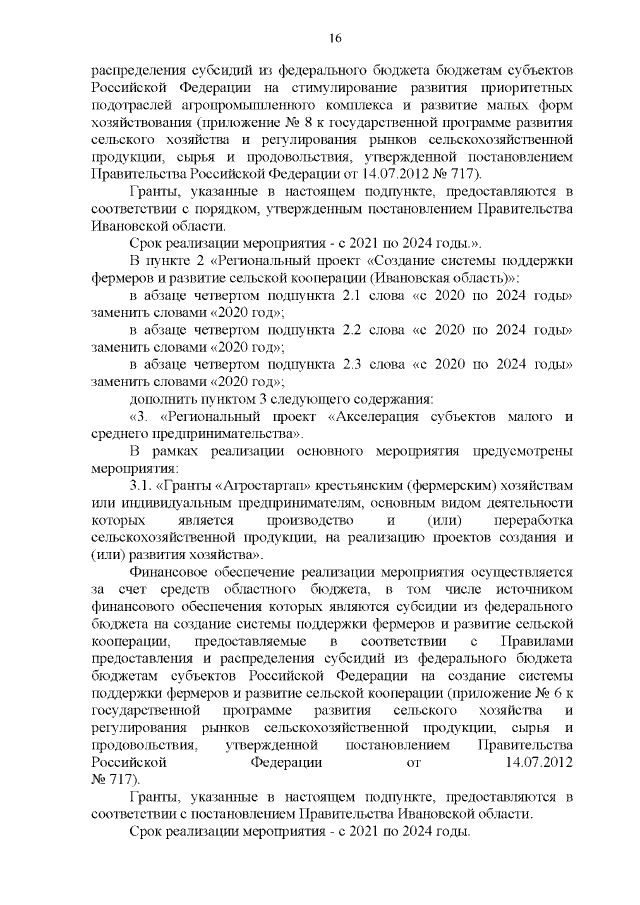 16

распределения субсидий из федерального бюджета бюджетам субъектов Российской Федерации на стимулирование развития приоритетных подотраслей агропромышленного комплекса и развитие малых форм хозяйствования (приложение № 8 к государственной программе развития сельского хозяйства и регулирования рынков сельскохозяйственной продукции, сырья и продовольствия, утвержденной постановлением Правительства Российской Федерации от 14.07.2012 № 717).

Гранты, указанные в настоящем подпункте, предоставляются в соответствии с порядком, утвержденным постановлением Правительства Ивановской области.

Срок реализации мероприятия - с 2021 по 2024 годы.».

В пункте 2 «Региональный проект «Создание системы поддержки фермеров и развитие сельской кооперации (Ивановская область)»:

в абзаце четвертом подпункта 2.1 слова «с 2020 по 2024 годы» заменить словами «2020 год»;

в абзаце четвертом подпункта 2.2 слова «с 2020 по 2024 годы» заменить словами «2020 год»;

в абзаце четвертом подпункта 2.3 слова «с 2020 по 2024 годы» заменить словами «2020 год»;

дополнить пунктом 3 следующего содержания:

«3. «Региональный проект «Акселерация субъектов малого и среднего предпринимательства».

В рамках реализации основного мероприятия предусмотрены мероприятия:

3.1. «Гранты «Агростартап» крестьянским (фермерским) хозяйствам или индивидуальным предпринимателям, основным видом деятельности которых является производство и (или) переработка сельскохозяйственной продукции, на реализацию проектов создания и (или) развития хозяйства».

Финансовое обеспечение реализации мероприятия осуществляется за счет средств областного бюджета, в том числе источником финансового обеспечения которых являются субсидии из федерального бюджета на создание системы поддержки фермеров и развитие сельской кооперации, предоставляемые в соответствии с Правилами предоставления и распределения субсидий из федерального бюджета бюджетам субъектов Российской Федерации на создание системы поддержки фермеров и развитие сельской кооперации (приложение № 6 к государственной программе развития сельского хозяйства и регулирования рынков сельскохозяйственной продукции, сырья и продовольствия, утвержденной постановлением Правительства Российской Федерации от 14.07.2012 № 717).

Гранты, указанные в настоящем подпункте, предоставляются в соответствии с постановлением Правительства Ивановской области.

Срок реализации мероприятия - с 2021 по 2024 годы.